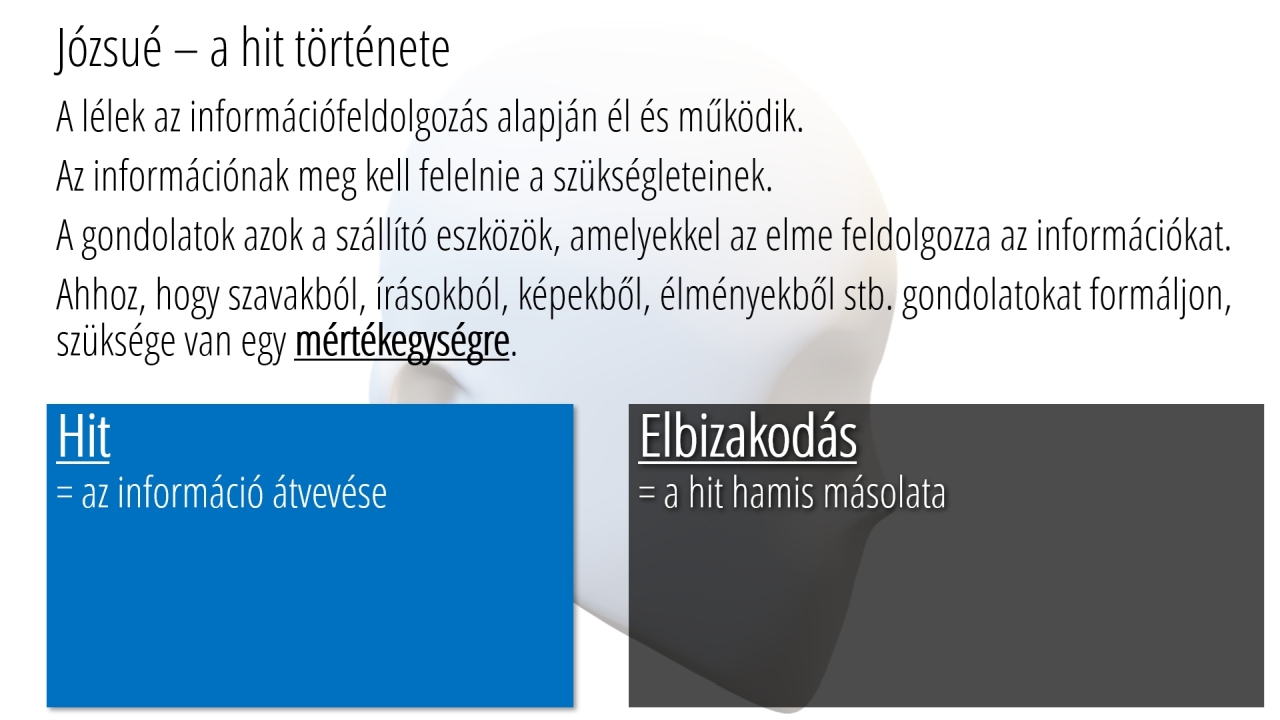 Józsué – a hit története

A lélek az információfeldolgozás alapján él és működik.

Az információnak meg kell felelnie a szükségleteinek.

A gondolatok azok a szállító eszközök, amelyekkel az elme feldolgozza az információkat.

Ahhoz, hogy szavakból, írásokból, képekből, élményekből stb. gondolatokat formáljon, szüksége van egy mértékegységre.

Hit
= az információ átvevése

Elbizakodás
= a hit hamis másolata